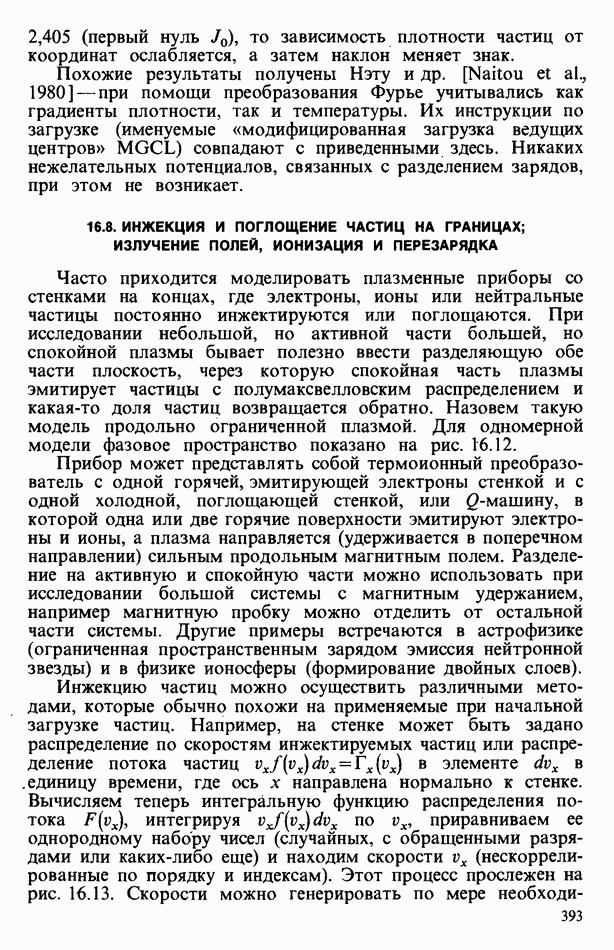 2,405 (первый нуль $J_0$), то зависимость плотности частиц от координат ослабляется, а затем наклон меняет знак.

Похожие результаты получены Нэту и др. [Naitou et al., 1980] — при помощи преобразования Фурье учитывались как градиенты плотности, так и температуры. Их инструкции по загрузке (именуемые «модифицированная загрузка ведущих центров» MGCL) совпадают с приведенными здесь. Никаких нежелательных потенциалов, связанных с разделением зарядов, при этом не возникает.

16.8. ИНЖЕКЦИЯ И ПОГЛОЩЕНИЕ ЧАСТИЦ НА ГРАНИЦАХ; ИЗЛУЧЕНИЕ ПОЛЕЙ, ИОНИЗАЦИЯ И ПЕРЕЗАРЯДКА

Часто приходится моделировать плазменные приборы со стенками на концах, где электроны, ионы или нейтральные частицы постоянно инжектируются или поглощаются. При исследовании небольшой, но активной части большей, но спокойной плазмы бывает полезно ввести разделяющую обе части плоскость, через которую спокойная часть плазмы эмитирует частицы с полумаксвелловским распределением и какая-то доля частиц возвращается обратно. Назовем такую модель продольно ограниченной плазмой. Для одномерной модели фазовое пространство показано на рис. 16.12.

Прибор может представлять собой термоионный преобразователь с одной горячей, эмитирующей электроны стенкой и с одной холодной, поглощающей стенкой, или $Q$-машину, в которой одна или две горячие поверхности эмитируют электроны и ионы, а плазма направляется (удерживается в поперечном направлении) сильным продольным магнитным полем. Разделение на активную и спокойную части можно использовать при исследовании большой системы с магнитным удержанием, например магнитную пробку можно отделить от остальной части системы. Другие примеры встречаются в астрофизике (ограниченная пространственным зарядом эмиссия нейтронной звезды) и в физике ионосферы (формирование двойных слоев).

Инжекцию частиц можно осуществить различными методами, которые обычно похожи на применяемые при начальной загрузке частиц. Например, на стенке может быть задано распределение по скоростям инжектируемых частиц или распределение потока частиц $v_x f(v_x)\,dv_x = \Gamma_x(v_x)$ в элементе $dv_x$ в единицу времени, где ось $x$ направлена нормально к стенке. Вычисляем теперь интегральную функцию распределения потока $F(v_x)$, интегрируя $v_x f(v_x)\,dv_x$ по $v_x$, приравниваем ее однородному набору чисел (случайных, с обращенными разрядами или каких-либо еще) и находим скорости $v_x$ (нескоррелированные по порядку и индексам). Этот процесс прослежен на рис. 16.13. Скорости можно генерировать по мере необходи-

393